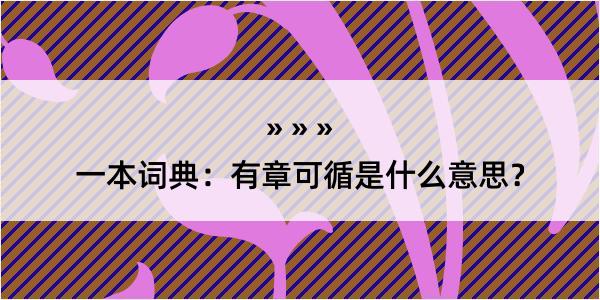 » » »

一本词典：有章可循是什么意思？